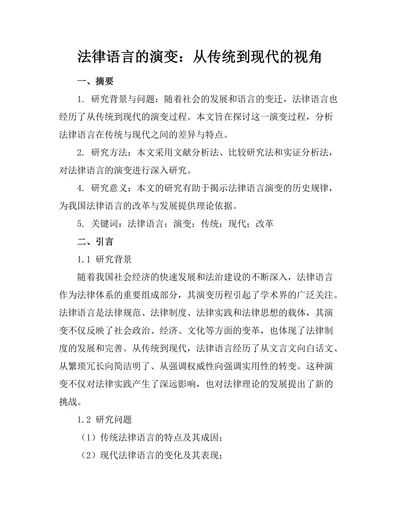 法律语言的演变：从传统到现代的视角

一、摘要

1. 研究背景与问题：随着社会的发展和语言的变迁，法律语言也经历了从传统到现代的演变过程。本文旨在探讨这一演变过程，分析法律语言在传统与现代之间的差异与特点。

2. 研究方法：本文采用文献分析法、比较研究法和实证分析法，对法律语言的演变进行深入研究。

4. 研究意义：本文的研究有助于揭示法律语言演变的历史规律，为我国法律语言的改革与发展提供理论依据。

5. 关键词：法律语言；演变；传统；现代；改革

二、引言

1.1 研究背景

随着我国社会经济的快速发展和法治建设的不断深入，法律语言作为法律体系的重要组成部分，其演变历程引起了学术界的广泛关注。法律语言是法律规范、法律制度、法律实践和法律思想的载体，其演变不仅反映了社会政治、经济、文化等方面的变革，也体现了法律制度的发展和完善。从传统到现代，法律语言经历了从文言文向白话文、从繁琐冗长向简洁明了、从强调权威性向强调实用性的转变。这种演变不仅对法律实践产生了深远影响，也对法律理论的发展提出了新的挑战。

1.2 研究问题

（1）传统法律语言的特点及其成因；

（2）现代法律语言的变化及其表现；